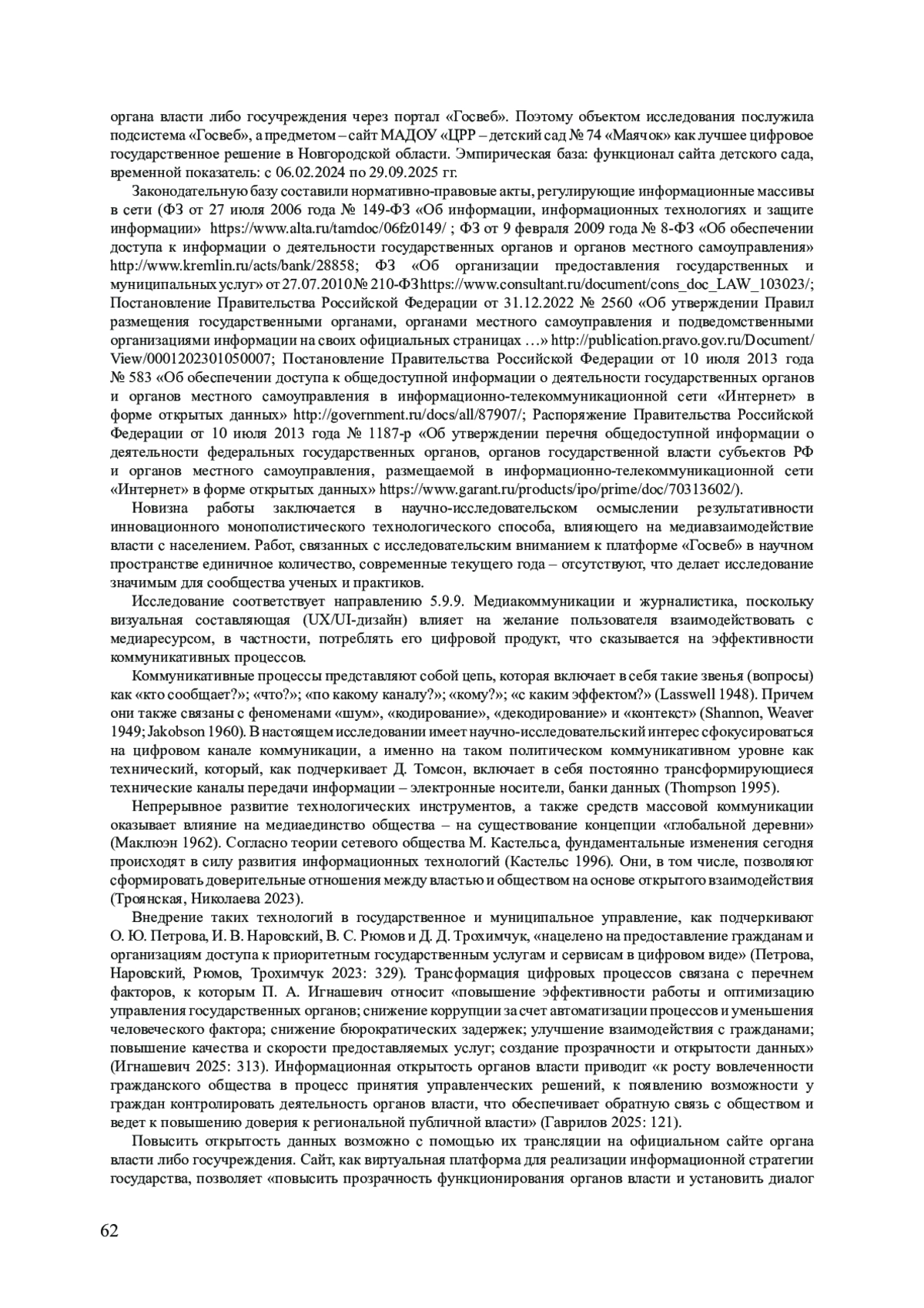 органа власти либо госучреждения через портал «Госвеб». Поэтому объектом исследования послужила подсистема «Госвеб», а предметом – сайт МАДОУ «ЦРР – детский сад № 74 «Маячок» как лучшее цифровое государственное решение в Новгородской области. Эмпирическая база: функционал сайта детского сада, временной показатель: с 06.02.2024 по 29.09.2025 гг.

Законодательную базу составили нормативно-правовые акты, регулирующие информационные массивы в сети (ФЗ от 27 июля 2006 года № 149-ФЗ «Об информации, информационных технологиях и защите информации» https://www.alta.ru/tamdoc/06fz0149/ ; ФЗ от 9 февраля 2009 года № 8-ФЗ «Об обеспечении доступа к информации о деятельности государственных органов и органов местного самоуправления» http://www.kremlin.ru/acts/bank/28858; ФЗ «Об организации предоставления государственных и муниципальных услуг» от 27.07.2010 № 210-ФЗ https://www.consultant.ru/document/cons_doc_LAW_103023/; Постановление Правительства Российской Федерации от 31.12.2022 № 2560 «Об утверждении Правил размещения государственными органами, органами местного самоуправления и подведомственными организациями информации на своих официальных страницах …» http://publication.pravo.gov.ru/Document/View/0001202301050007; Постановление Правительства Российской Федерации от 10 июля 2013 года № 583 «Об обеспечении доступа к общедоступной информации о деятельности государственных органов и органов местного самоуправления в информационно-телекоммуникационной сети «Интернет» в форме открытых данных» http://government.ru/docs/all/87907/; Распоряжение Правительства Российской Федерации от 10 июля 2013 года № 1187-р «Об утверждении перечня общедоступной информации о деятельности федеральных государственных органов, органов государственной власти субъектов РФ и органов местного самоуправления, размещаемой в информационно-телекоммуникационной сети «Интернет» в форме открытых данных» https://www.garant.ru/products/ipo/prime/doc/70313602/).

Новизна работы заключается в научно-исследовательском осмыслении результативности инновационного монополистического технологического способа, влияющего на медиавзаимодействие власти с населением. Работ, связанных с исследовательским вниманием к платформе «Госвеб» в научном пространстве единичное количество, современные текущего года – отсутствуют, что делает исследование значимым для сообщества ученых и практиков.

Исследование соответствует направлению 5.9.9. Медиакоммуникации и журналистика, поскольку визуальная составляющая (UX/UI-дизайн) влияет на желание пользователя взаимодействовать с медиаресурсом, в частности, потреблять его цифровой продукт, что сказывается на эффективности коммуникативных процессов.

Коммуникативные процессы представляют собой цепь, которая включает в себя такие звенья (вопросы) как «кто сообщает?»; «что?»; «по какому каналу?»; «кому?»; «с каким эффектом?» (Lasswell 1948). Причем они также связаны с феноменами «шум», «кодирование», «декодирование» и «контекст» (Shannon, Weaver 1949; Jakobson 1960). В настоящем исследовании имеет научно-исследовательский интерес сфокусироваться на цифровом канале коммуникации, а именно на таком политическом коммуникативном уровне как технический, который, как подчеркивает Д. Томсон, включает в себя постоянно трансформирующиеся технические каналы передачи информации – электронные носители, банки данных (Thompson 1995).

Непрерывное развитие технологических инструментов, а также средств массовой коммуникации оказывает влияние на медиаединство общества – на существование концепции «глобальной деревни» (Маклюэн 1962). Согласно теории сетевого общества М. Кастельса, фундаментальные изменения сегодня происходят в силу развития информационных технологий (Кастельс 1996). Они, в том числе, позволяют сформировать доверительные отношения между властью и обществом на основе открытого взаимодействия (Троянская, Николаева 2023).

Внедрение таких технологий в государственное и муниципальное управление, как подчеркивают О. Ю. Петрова, И. В. Наровский, В. С. Рюмов и Д. Д. Трохимчук, «нацелено на предоставление гражданам и организациям доступа к приоритетным государственным услугам и сервисам в цифровом виде» (Петрова, Наровский, Рюмов, Трохимчук 2023: 329). Трансформация цифровых процессов связана с перечнем факторов, к которым П. А. Игнашевич относит «повышение эффективности работы и оптимизацию управления государственных органов; снижение коррупции за счет автоматизации процессов и уменьшения человеческого фактора; снижение бюрократических задержек; улучшение взаимодействия с гражданами; повышение качества и скорости предоставляемых услуг; создание прозрачности и открытости данных» (Игнашевич 2025: 313). Информационная открытость органов власти приводит «к росту вовлеченности гражданского общества в процесс принятия управленческих решений, к появлению возможности у граждан контролировать деятельность органов власти, что обеспечивает обратную связь с обществом и ведет к повышению доверия к региональной публичной власти» (Гаврилов 2025: 121).

Повысить открытость данных возможно с помощью их трансляции на официальном сайте органа власти либо госучреждения. Сайт, как виртуальная платформа для реализации информационной стратегии государства, позволяет «повысить прозрачность функционирования органов власти и установить диалог

62